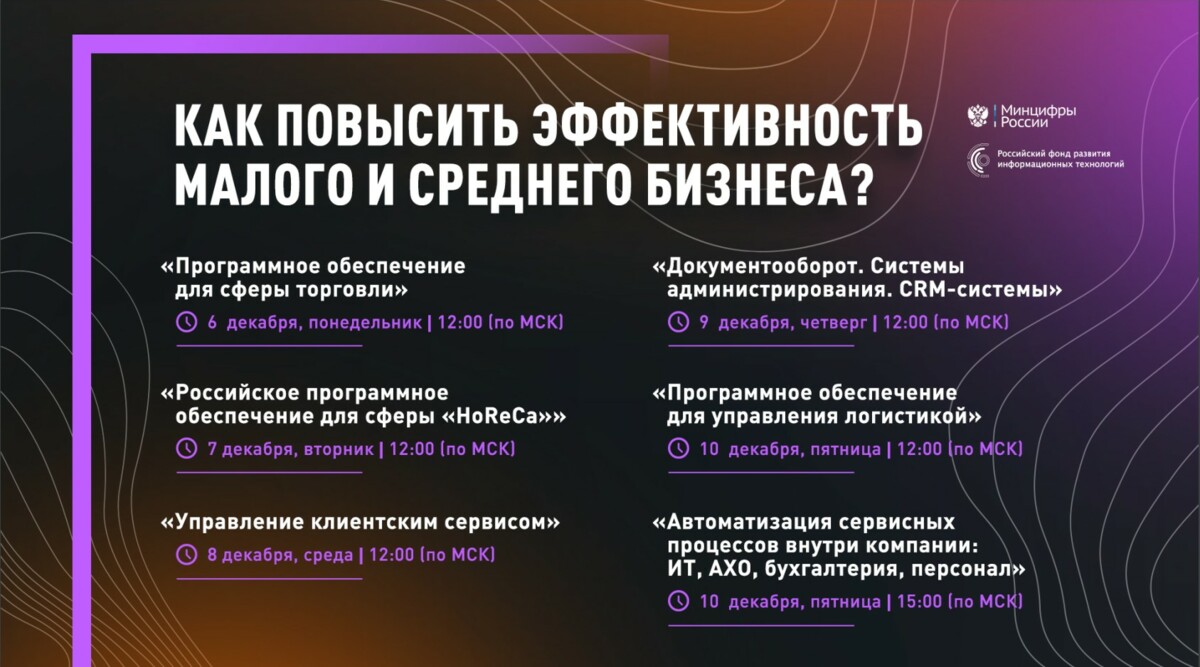 КАК ПОВЫСИТЬ ЭФФЕКТИВНОСТЬ МАЛОГО И СРЕДНЕГО БИЗНЕСА?

Минцифры России

Российский фонд развития информационных технологий

«Программное обеспечение для сферы торговли»
6 декабря, понедельник | 12:00 (по МСК)

«Российское программное обеспечение для сферы «HoReCa»»
7 декабря, вторник | 12:00 (по МСК)

«Управление клиентским сервисом»
8 декабря, среда | 12:00 (по МСК)

«Документооборот. Системы администрирования. CRM-системы»
9 декабря, четверг | 12:00 (по МСК)

«Программное обеспечение для управления логистикой»
10 декабря, пятница | 12:00 (по МСК)

«Автоматизация сервисных процессов внутри компании: ИТ, АХО, бухгалтерия, персонал»
10 декабря, пятница | 15:00 (по МСК)